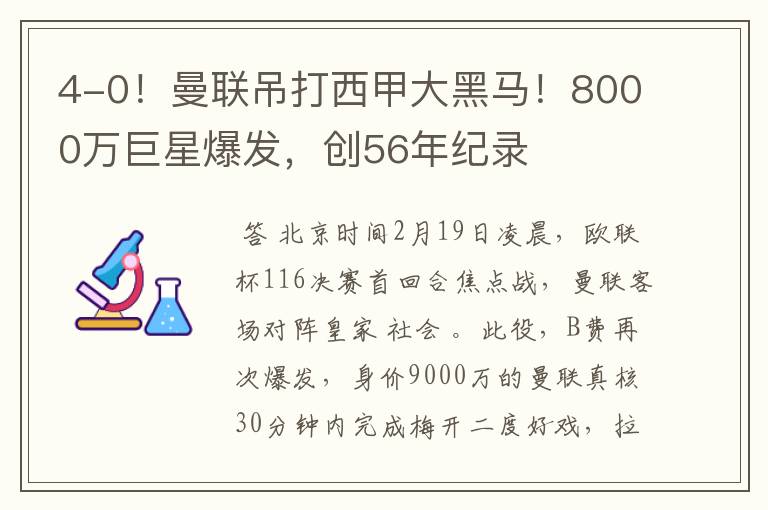 4-0！曼联吊打西甲大黑马！8000万巨星爆发，创56年纪录

答 北京时间2月19日凌晨，欧联杯116决赛首回合焦点战，曼联客场对阵皇家 社会 。此役，B费再次爆发，身价9000万的曼联真核30分钟内完成梅开二度好戏，拉